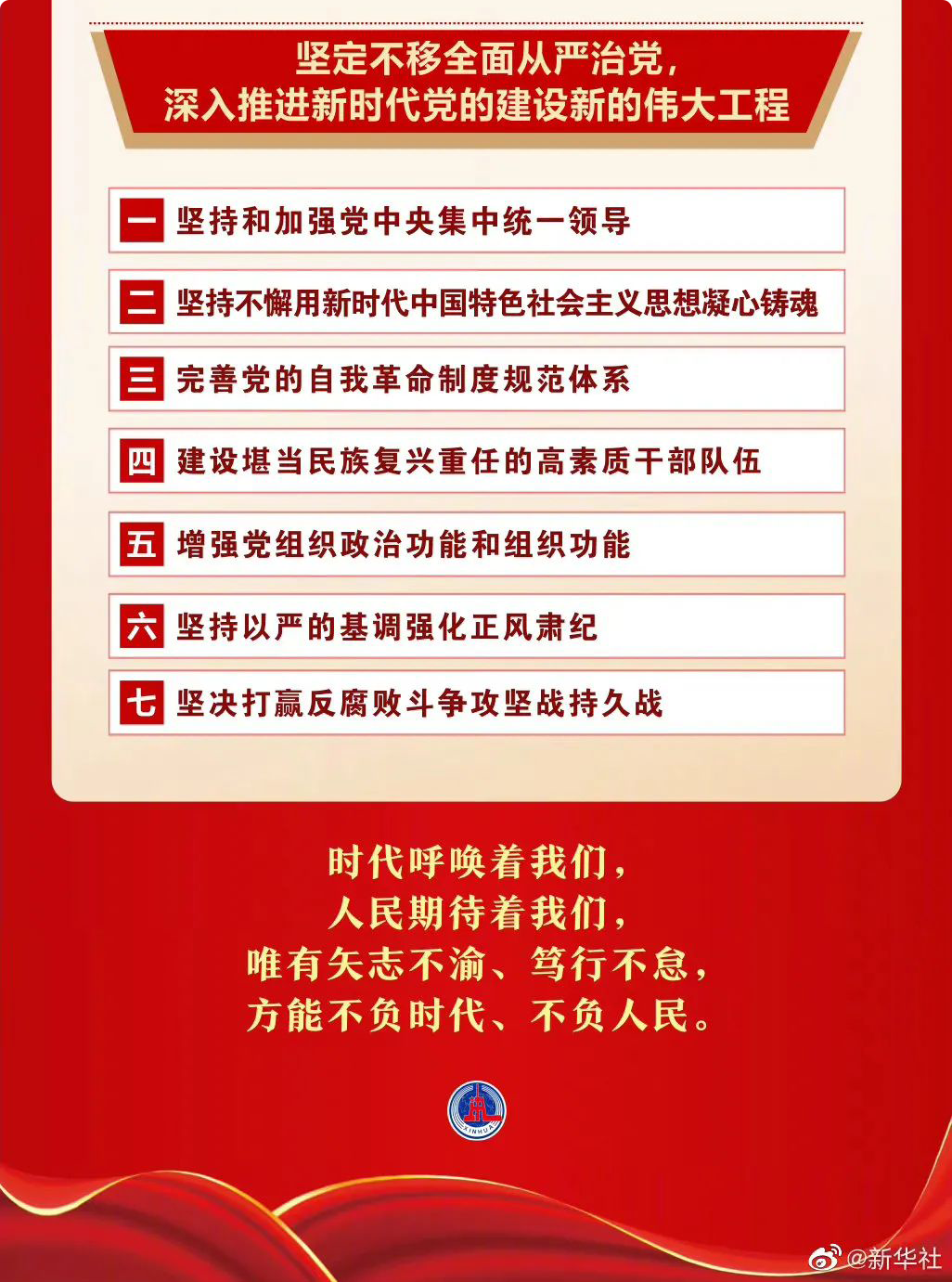 坚定不移全面从严治党，
深入推进新时代党的建设新的伟大工程

一 坚持和加强党中央集中统一领导

二 坚持不懈用新时代中国特色社会主义思想凝心铸魂

三 完善党的自我革命制度规范体系

四 建设堪当民族复兴重任的高素质干部队伍

五 增强党组织政治功能和组织功能

六 坚持以严的基调强化正风肃纪

七 坚决打赢反腐败斗争攻坚战持久战

时代呼唤着我们，
人民期待着我们，
唯有矢志不渝、笃行不怠，
方能不负时代、不负人民。

XINHUA

@新华社